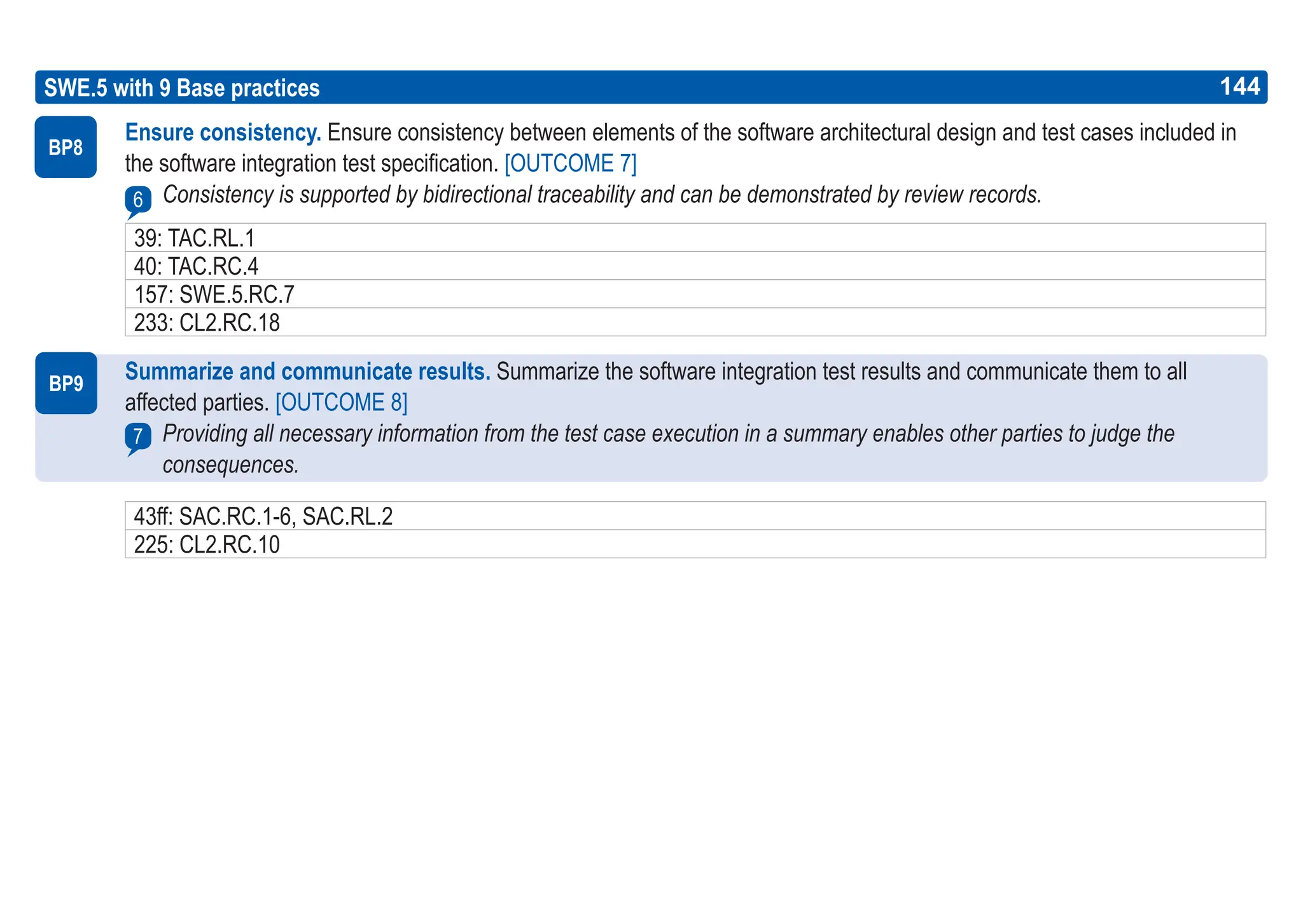 SWE.5 with 9 Base practices 144

BP8

Ensure consistency. Ensure consistency between elements of the software architectural design and test cases included in the software integration test specification. [OUTCOME 7]

6 Consistency is supported by bidirectional traceability and can be demonstrated by review records.

| 39: TAC.RL.1 |
|---|
| 40: TAC.RC.4 |
| 157: SWE.5.RC.7 |
| 233: CL2.RC.18 |

BP9

Summarize and communicate results. Summarize the software integration test results and communicate them to all affected parties. [OUTCOME 8]

7 Providing all necessary information from the test case execution in a summary enables other parties to judge the consequences.

| 43ff: SAC.RC.1-6, SAC.RL.2 |
|---|
| 225: CL2.RC.10 |